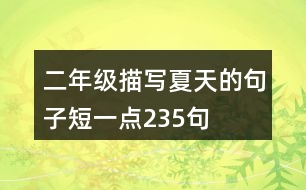 二年级描写夏天的句子短一点235句